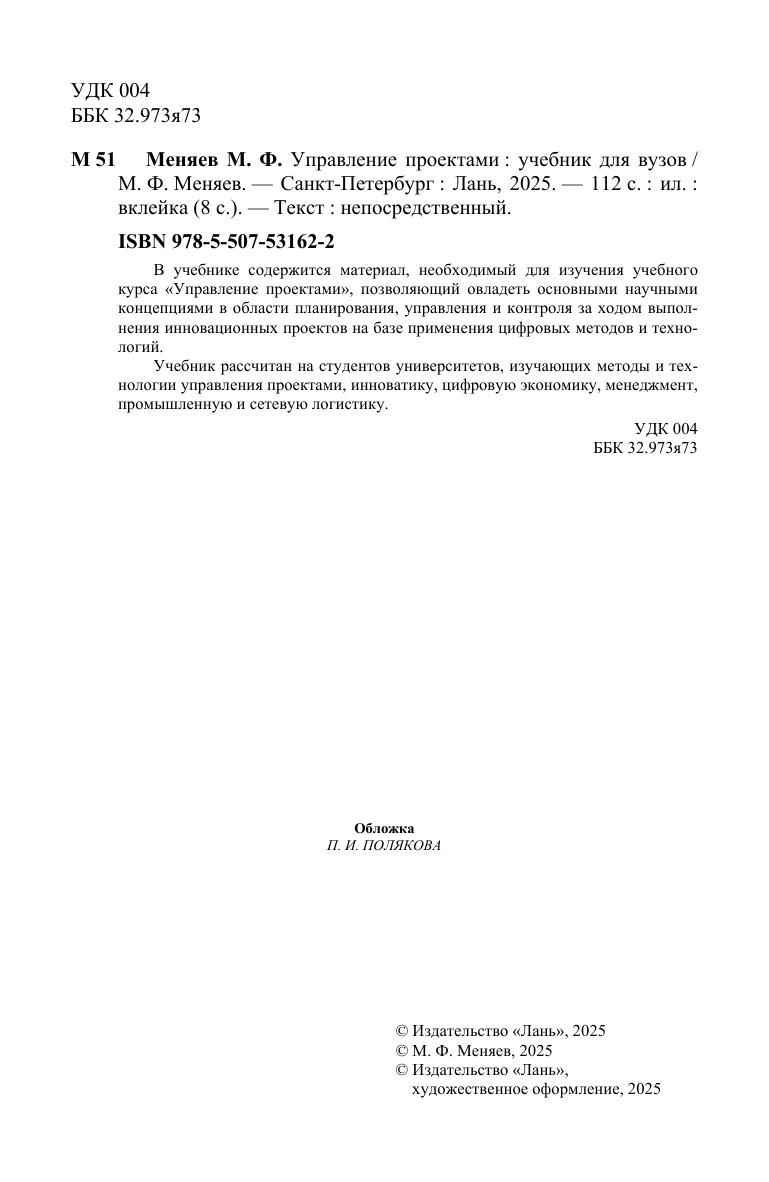 УДК 004
ББК 32.973я73

М 51 Меняев М. Ф. Управление проектами : учебник для вузов / М. Ф. Меняев. — Санкт-Петербург : Лань, 2025. — 112 с. : ил. : вклейка (8 с.). — Текст : непосредственный.

ISBN 978-5-507-53162-2

В учебнике содержится материал, необходимый для изучения учебного курса «Управление проектами», позволяющий овладеть основными научными концепциями в области планирования, управления и контроля за ходом выполнения инновационных проектов на базе применения цифровых методов и технологий.

Учебник рассчитан на студентов университетов, изучающих методы и технологии управления проектами, инноватику, цифровую экономику, менеджмент, промышленную и сетевую логистику.

УДК 004
ББК 32.973я73

Обложка
П. И. ПОЛЯКОВА

© Издательство «Лань», 2025
© М. Ф. Меняев, 2025
© Издательство «Лань», художественное оформление, 2025